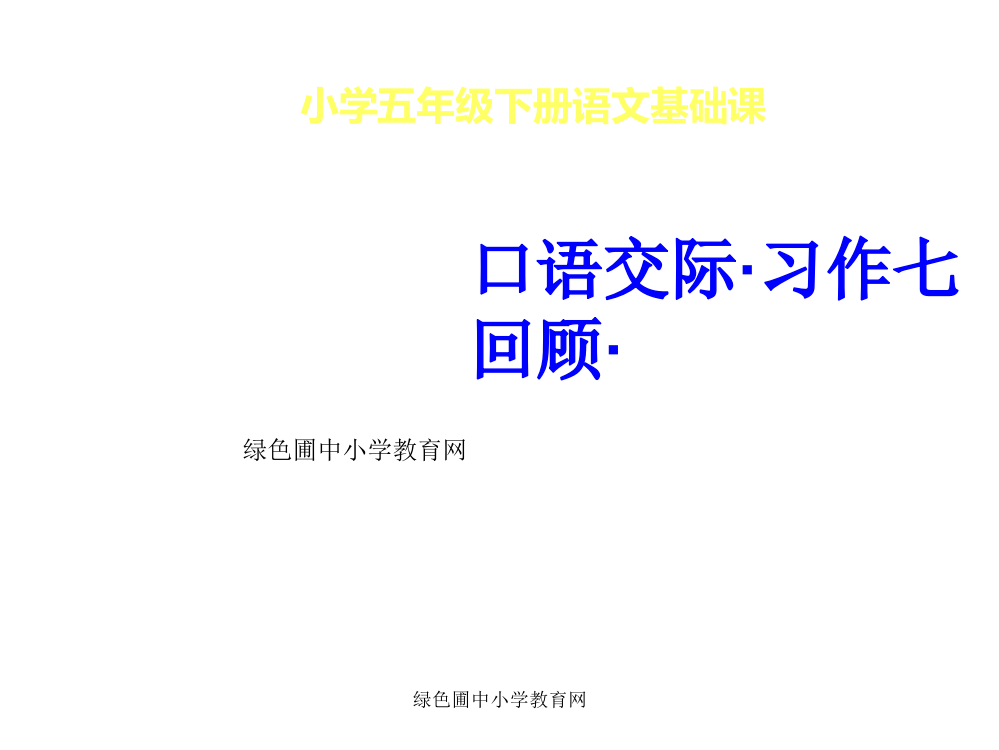 小学五年级下册语文基础课

口语交际·习作七
回顾·

绿色圃中小学教育网

绿色圃中小学教育网